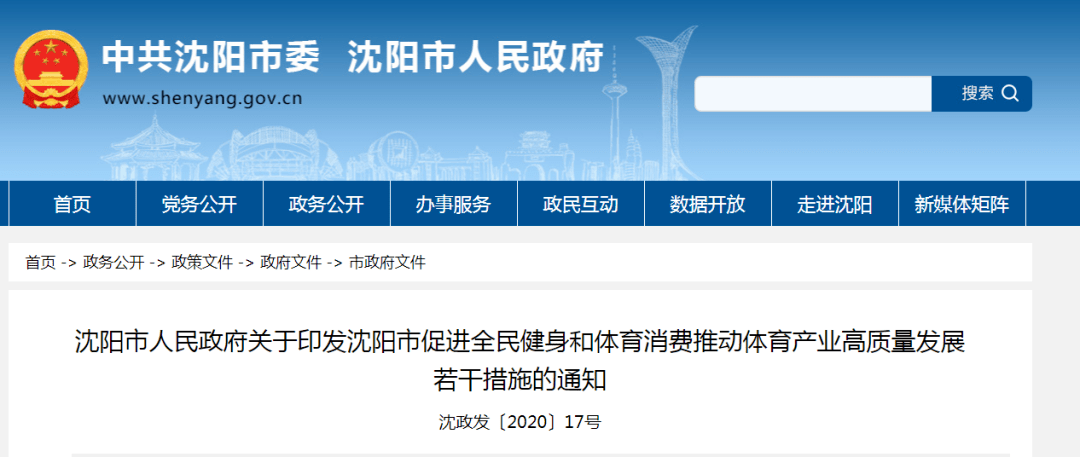 中共沈阳市委 沈阳市人民政府
www.shenyang.gov.cn

搜索

首页 党务公开 政务公开 办事服务 政民互动 数据开放 走进沈阳 新媒体矩阵

首页 -> 政务公开 -> 政策文件 -> 政府文件 -> 市政府文件

沈阳市人民政府关于印发沈阳市促进全民健身和体育消费推动体育产业高质量发展若干措施的通知

沈政发〔2020〕17号